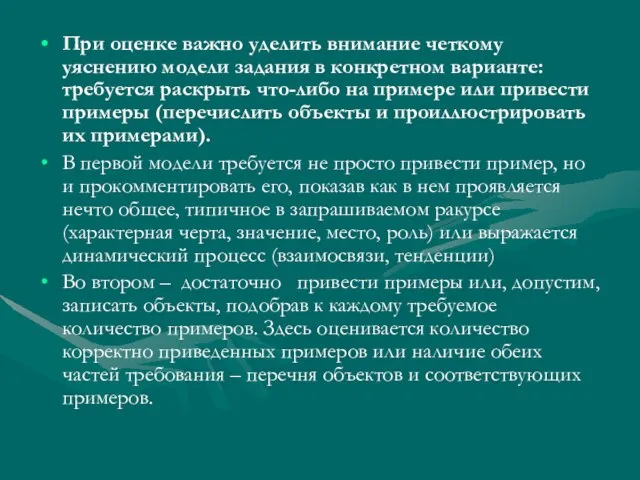 • При оценке важно уделить внимание четкому уяснению модели задания в конкретном варианте: требуется раскрыть что-либо на примере или привести примеры (перечислить объекты и проиллюстрировать их примерами).

• В первой модели требуется не просто привести пример, но и прокомментировать его, показав как в нем проявляется нечто общее, типичное в запрашиваемом ракурсе (характерная черта, значение, место, роль) или выражается динамический процесс (взаимосвязи, тенденции)

• Во втором – достаточно привести примеры или, допустим, записать объекты, подобрав к каждому требуемое количество примеров. Здесь оценивается количество корректно приведенных примеров или наличие обеих частей требования – перечня объектов и соответствующих примеров.